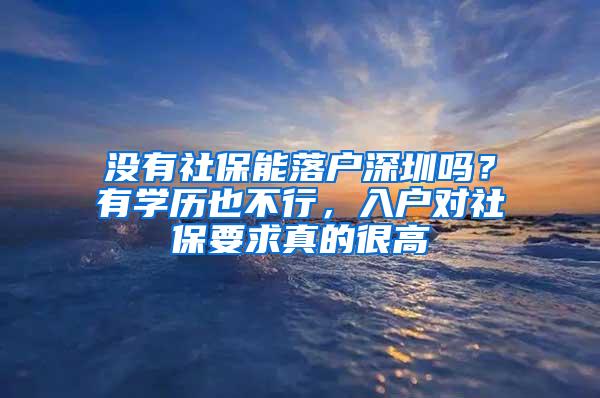 没有社保能落户深圳吗？有学历也不行，入户对社保要求真的很高